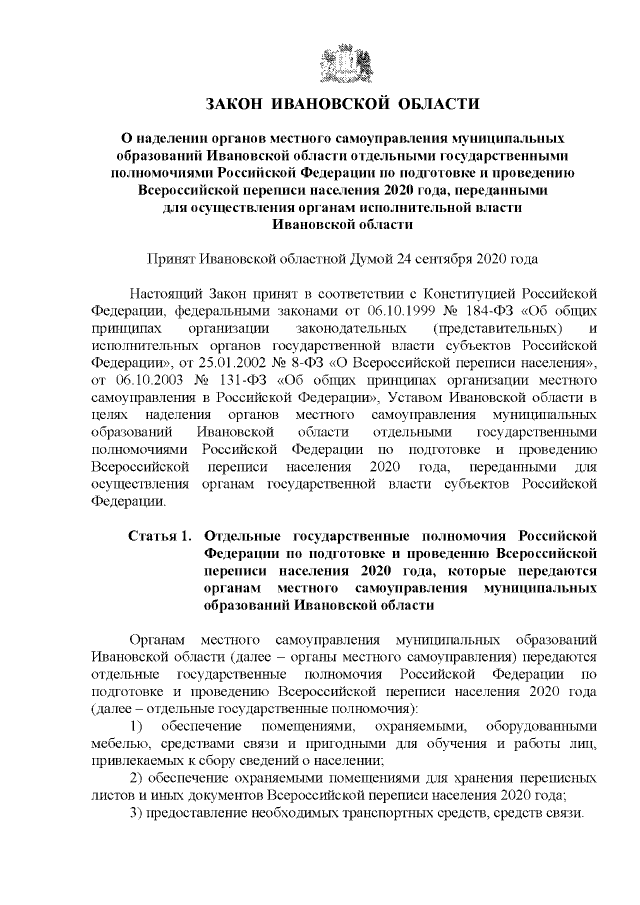 ЗАКОН ИВАНОВСКОЙ ОБЛАСТИ

О наделении органов местного самоуправления муниципальных образований Ивановской области отдельными государственными полномочиями Российской Федерации по подготовке и проведению Всероссийской переписи населения 2020 года, переданными для осуществления органам исполнительной власти Ивановской области

Принят Ивановской областной Думой 24 сентября 2020 года

Настоящий Закон принят в соответствии с Конституцией Российской Федерации, федеральными законами от 06.10.1999 № 184-ФЗ «Об общих принципах организации законодательных (представительных) и исполнительных органов государственной власти субъектов Российской Федерации», от 25.01.2002 № 8-ФЗ «О Всероссийской переписи населения», от 06.10.2003 № 131-ФЗ «Об общих принципах организации местного самоуправления в Российской Федерации», Уставом Ивановской области в целях наделения органов местного самоуправления муниципальных образований Ивановской области отдельными государственными полномочиями Российской Федерации по подготовке и проведению Всероссийской переписи населения 2020 года, переданными для осуществления органам государственной власти субъектов Российской Федерации.

Статья 1. Отдельные государственные полномочия Российской Федерации по подготовке и проведению Всероссийской переписи населения 2020 года, которые передаются органам местного самоуправления муниципальных образований Ивановской области

Органам местного самоуправления муниципальных образований Ивановской области (далее – органы местного самоуправления) передаются отдельные государственные полномочия Российской Федерации по подготовке и проведению Всероссийской переписи населения 2020 года (далее – отдельные государственные полномочия):

1) обеспечение помещениями, охраняемыми, оборудованными мебелью, средствами связи и пригодными для обучения и работы лиц, привлекаемых к сбору сведений о населении;

2) обеспечение охраняемыми помещениями для хранения переписных листов и иных документов Всероссийской переписи населения 2020 года;

3) предоставление необходимых транспортных средств, средств связи.